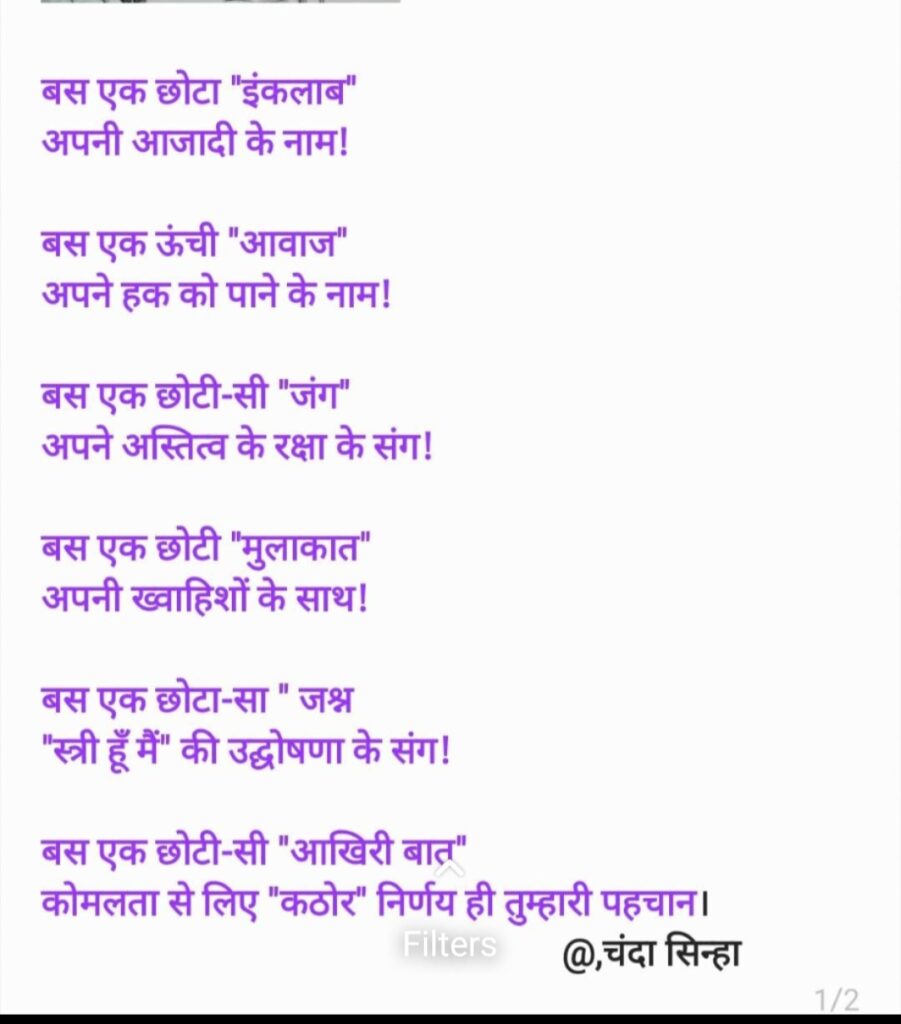 बस एक छोटा "इंकलाब"
अपनी आजादी के नाम!

बस एक ऊंची "आवाज"
अपने हक को पाने के नाम!

बस एक छोटी-सी "जंग"
अपने अस्तित्व के रक्षा के संग!

बस एक छोटी "मुलाकात"
अपनी ख्वाहिशों के साथ!

बस एक छोटा-सा " जश्न
"स्त्री हूँ मैं" की उद्घोषणा के संग!

बस एक छोटी-सी "आखिरी बात"
कोमलता से लिए "कठोर" निर्णय ही तुम्हारी पहचान।

Filters

@,चंदा सिन्हा

1/2